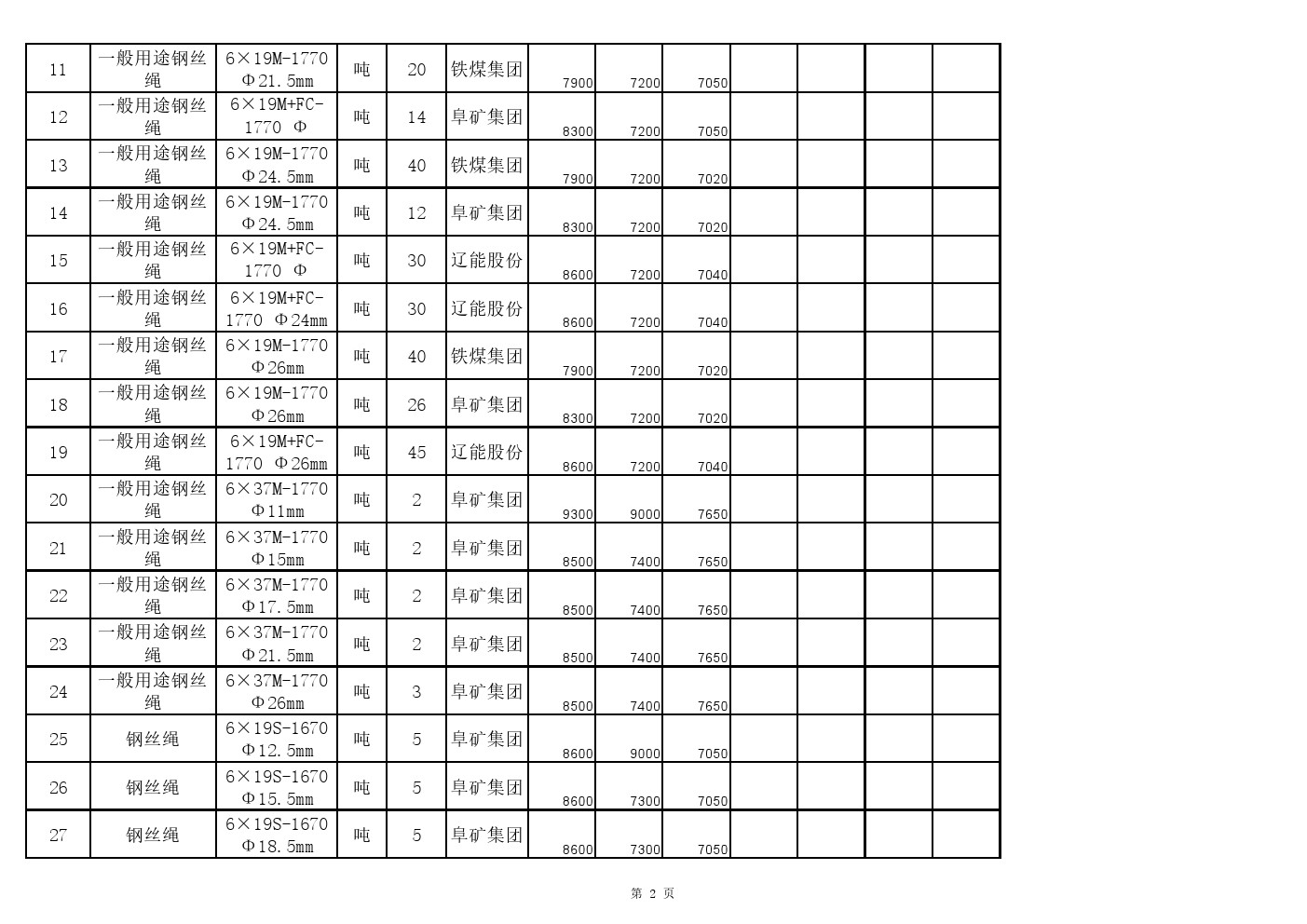 | 11 | 一般用途钢丝绳 | 6×19M-1770 Φ21.5mm | 吨 | 20 | 铁煤集团 | 7900 | 7200 | 7050 | | | | |
|---|---|---|---|---|---|---|---|---|---|---|---|---|
| 12 | 一般用途钢丝绳 | 6×19M+FC-1770 Φ | 吨 | 14 | 阜矿集团 | 8300 | 7200 | 7050 | | | | |
| 13 | 一般用途钢丝绳 | 6×19M-1770 Φ24.5mm | 吨 | 40 | 铁煤集团 | 7900 | 7200 | 7020 | | | | |
| 14 | 一般用途钢丝绳 | 6×19M-1770 Φ24.5mm | 吨 | 12 | 阜矿集团 | 8300 | 7200 | 7020 | | | | |
| 15 | 一般用途钢丝绳 | 6×19M+FC-1770 Φ | 吨 | 30 | 辽能股份 | 8600 | 7200 | 7040 | | | | |
| 16 | 一般用途钢丝绳 | 6×19M+FC-1770 Φ24mm | 吨 | 30 | 辽能股份 | 8600 | 7200 | 7040 | | | | |
| 17 | 一般用途钢丝绳 | 6×19M-1770 Φ26mm | 吨 | 40 | 铁煤集团 | 7900 | 7200 | 7020 | | | | |
| 18 | 一般用途钢丝绳 | 6×19M-1770 Φ26mm | 吨 | 26 | 阜矿集团 | 8300 | 7200 | 7020 | | | | |
| 19 | 一般用途钢丝绳 | 6×19M+FC-1770 Φ26mm | 吨 | 45 | 辽能股份 | 8600 | 7200 | 7040 | | | | |
| 20 | 一般用途钢丝绳 | 6×37M-1770 Φ11mm | 吨 | 2 | 阜矿集团 | 9300 | 9000 | 7650 | | | | |
| 21 | 一般用途钢丝绳 | 6×37M-1770 Φ15mm | 吨 | 2 | 阜矿集团 | 8500 | 7400 | 7650 | | | | |
| 22 | 一般用途钢丝绳 | 6×37M-1770 Φ17.5mm | 吨 | 2 | 阜矿集团 | 8500 | 7400 | 7650 | | | | |
| 23 | 一般用途钢丝绳 | 6×37M-1770 Φ21.5mm | 吨 | 2 | 阜矿集团 | 8500 | 7400 | 7650 | | | | |
| 24 | 一般用途钢丝绳 | 6×37M-1770 Φ26mm | 吨 | 3 | 阜矿集团 | 8500 | 7400 | 7650 | | | | |
| 25 | 钢丝绳 | 6×19S-1670 Φ12.5mm | 吨 | 5 | 阜矿集团 | 8600 | 9000 | 7050 | | | | |
| 26 | 钢丝绳 | 6×19S-1670 Φ15.5mm | 吨 | 5 | 阜矿集团 | 8600 | 7300 | 7050 | | | | |
| 27 | 钢丝绳 | 6×19S-1670 Φ18.5mm | 吨 | 5 | 阜矿集团 | 8600 | 7300 | 7050 | | | | |

第 2 页